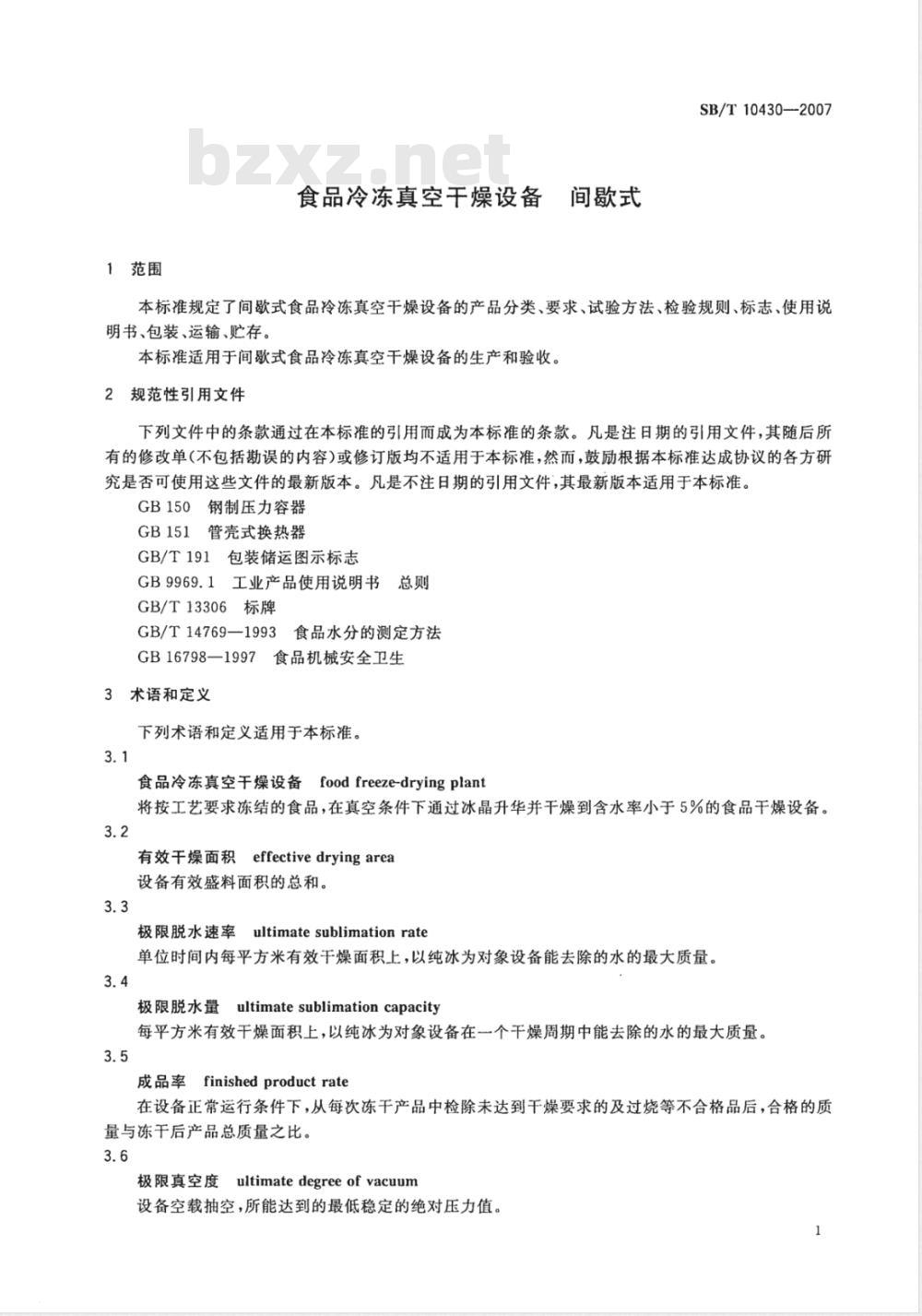 SB/T 10430—2007

bzxz.net

食品冷冻真空干燥设备　间歇式

1　范围

本标准规定了间歇式食品冷冻真空干燥设备的产品分类、要求、试验方法、检验规则、标志、使用说明书、包装、运输、贮存。

本标准适用于间歇式食品冷冻真空干燥设备的生产和验收。

2　规范性引用文件

下列文件中的条款通过在本标准的引用而成为本标准的条款。凡是注日期的引用文件，其随后所有的修改单(不包括勘误的内容)或修订版均不适用于本标准，然而，鼓励根据本标准达成协议的各方研究是否可使用这些文件的最新版本。凡是不注日期的引用文件，其最新版本适用于本标准。

GB 150　钢制压力容器

GB 151　管壳式换热器

GB/T 191　包装储运图示标志

GB 9969.1　工业产品使用说明书　总则

GB/T 13306　标牌

GB/T 14769—1993　食品水分的测定方法

GB 16798—1997　食品机械安全卫生

3　术语和定义

下列术语和定义适用于本标准。

3.1

食品冷冻真空干燥设备　food freeze-drying plant

将按工艺要求冻结的食品，在真空条件下通过冰晶升华并干燥到含水率小于5%的食品干燥设备。

3.2

有效干燥面积　effective drying area

设备有效盛料面积的总和。

3.3

极限脱水速率　ultimate sublimation rate

单位时间内每平方米有效干燥面积上，以纯冰为对象设备能去除的水的最大质量。

3.4

极限脱水量　ultimate sublimation capacity

每平方米有效干燥面积上，以纯冰为对象设备在一个干燥周期中能去除的水的最大质量。

3.5

成品率　finished product rate

在设备正常运行条件下，从每次冻干产品中检除未达到干燥要求的及过烧等不合格品后，合格的质量与冻干后产品总质量之比。

3.6

极限真空度　ultimate degree of vacuum

设备空载抽空，所能达到的最低稳定的绝对压力值。

1